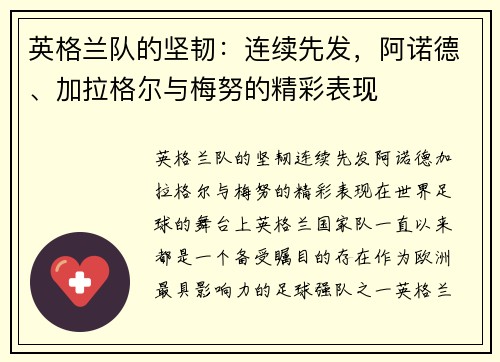 英格兰队的坚韧：连续先发，阿诺德、加拉格尔与梅努的精彩表现

英格兰队的坚韧连续先发阿诺德加拉格尔与梅努的精彩表现在世界足球的舞台上英格兰国家队一直以来都是一个备受瞩目的存在作为欧洲最具影响力的足球强队之一英格兰